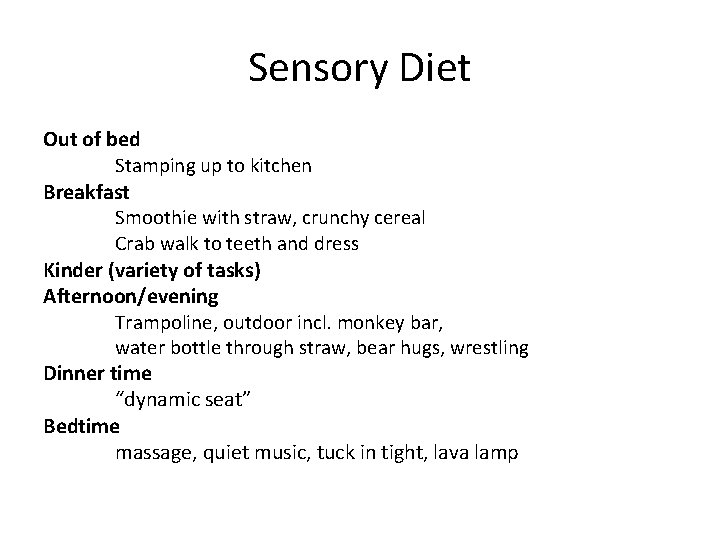 Sensory Diet

Out of bed
Stamping up to kitchen
Breakfast
Smoothie with straw, crunchy cereal
Crab walk to teeth and dress
Kinder (variety of tasks)
Afternoon/evening
Trampoline, outdoor incl. monkey bar,
water bottle through straw, bear hugs, wrestling
Dinner time
"dynamic seat"
Bedtime
massage, quiet music, tuck in tight, lava lamp